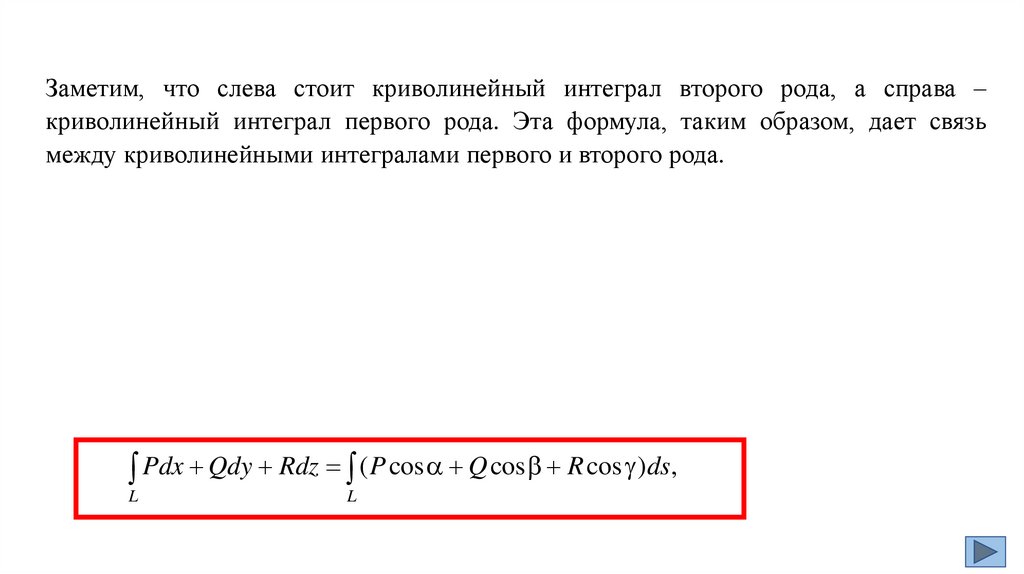 Заметим, что слева стоит криволинейный интеграл второго рода, а справа – криволинейный интеграл первого рода. Эта формула, таким образом, дает связь между криволинейными интегралами первого и второго рода.

$\int_L Pdx + Qdy + Rdz = \int_L (P\cos\alpha + Q\cos\beta + R\cos\gamma)ds,$